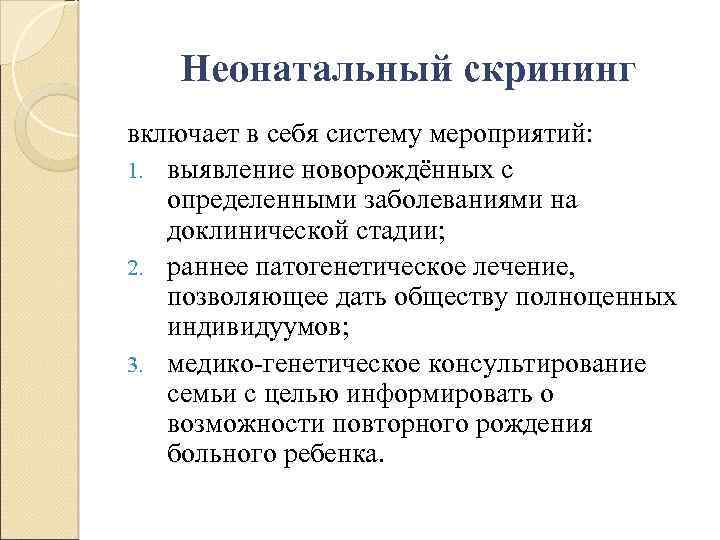 Неонатальный скрининг

включает в себя систему мероприятий:

1. выявление новорождённых с определенными заболеваниями на доклинической стадии;
2. раннее патогенетическое лечение, позволяющее дать обществу полноценных индивидуумов;
3. медико-генетическое консультирование семьи с целью информировать о возможности повторного рождения больного ребенка.